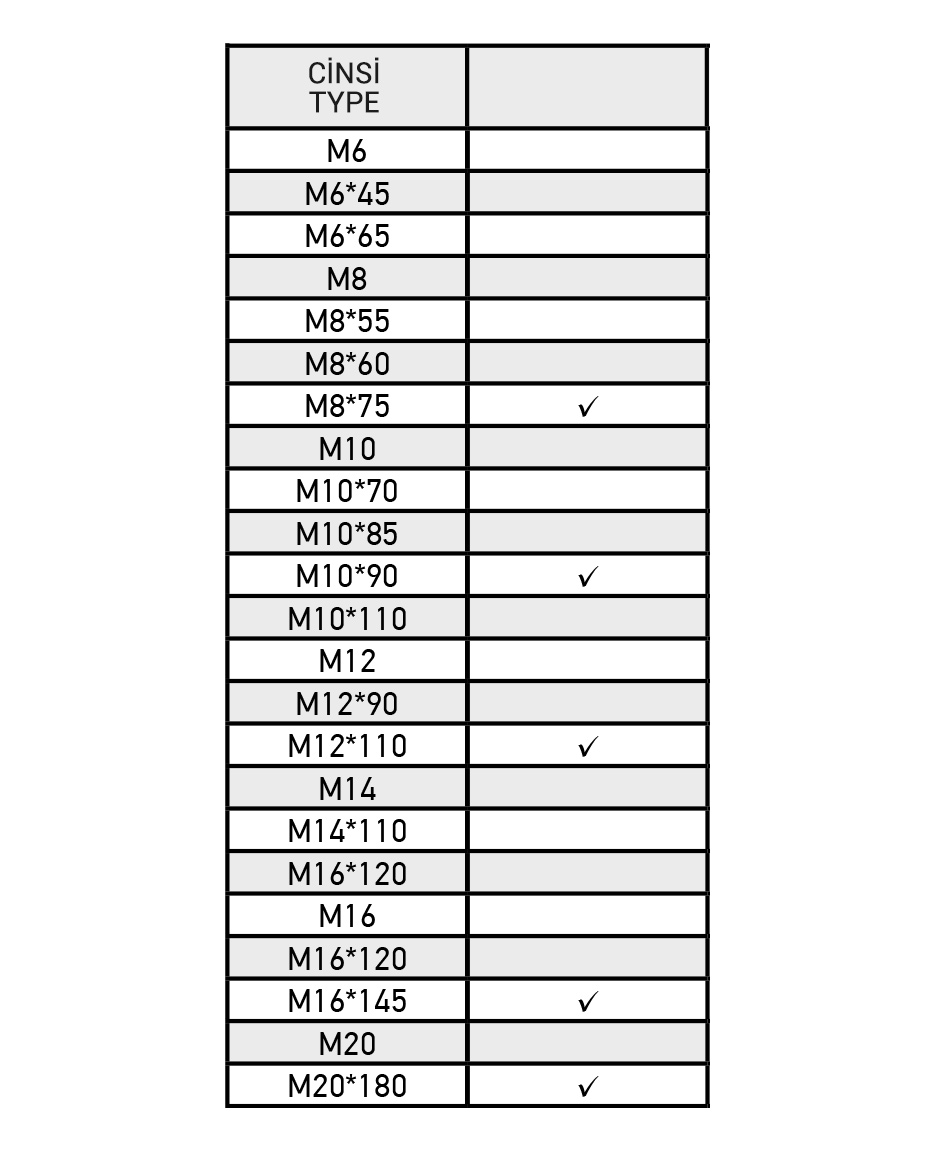 | CİNSİ TYPE | |
|---|---|
| M6 | |
| M6*45 | |
| M6*65 | |
| M8 | |
| M8*55 | |
| M8*60 | |
| M8*75 | ✓ |
| M10 | |
| M10*70 | |
| M10*85 | |
| M10*90 | ✓ |
| M10*110 | |
| M12 | |
| M12*90 | |
| M12*110 | ✓ |
| M14 | |
| M14*110 | |
| M16*120 | |
| M16 | |
| M16*120 | |
| M16*145 | ✓ |
| M20 | |
| M20*180 | ✓ |